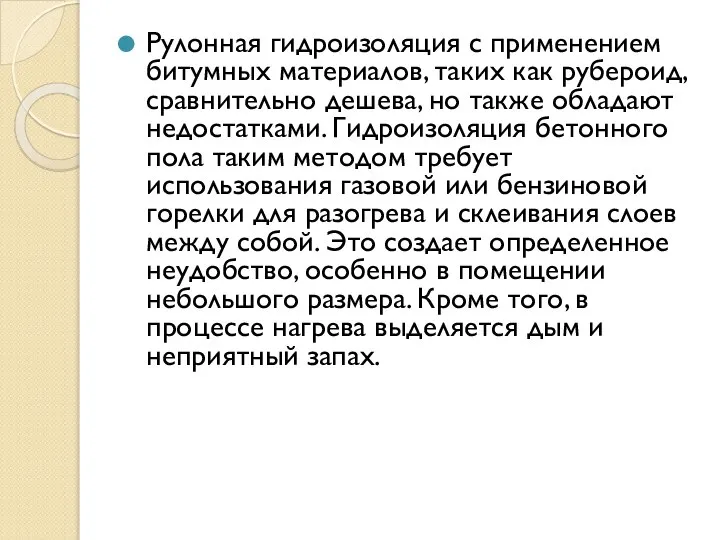 Рулонная гидроизоляция с применением битумных материалов, таких как рубероид, сравнительно дешева, но также обладают недостатками. Гидроизоляция бетонного пола таким методом требует использования газовой или бензиновой горелки для разогрева и склеивания слоев между собой. Это создает определенное неудобство, особенно в помещении небольшого размера. Кроме того, в процессе нагрева выделяется дым и неприятный запах.